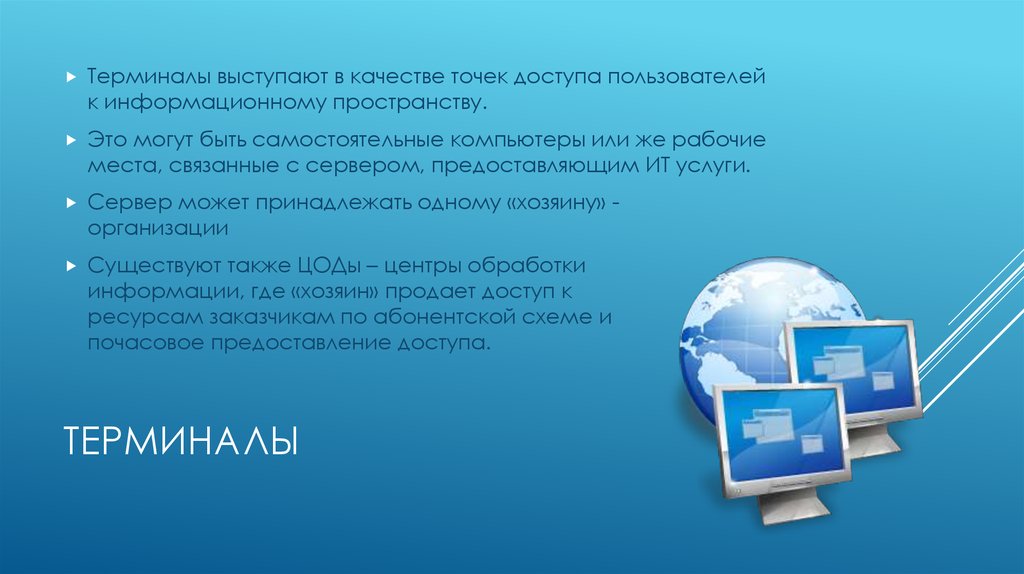 Терминалы выступают в качестве точек доступа пользователей к информационному пространству.

Это могут быть самостоятельные компьютеры или же рабочие места, связанные с сервером, предоставляющим ИТ услуги.

Сервер может принадлежать одному «хозяину» - организации

Существуют также ЦОДы – центры обработки информации, где «хозяин» продает доступ к ресурсам заказчикам по абонентской схеме и почасовое предоставление доступа.

ТЕРМИНАЛЫ